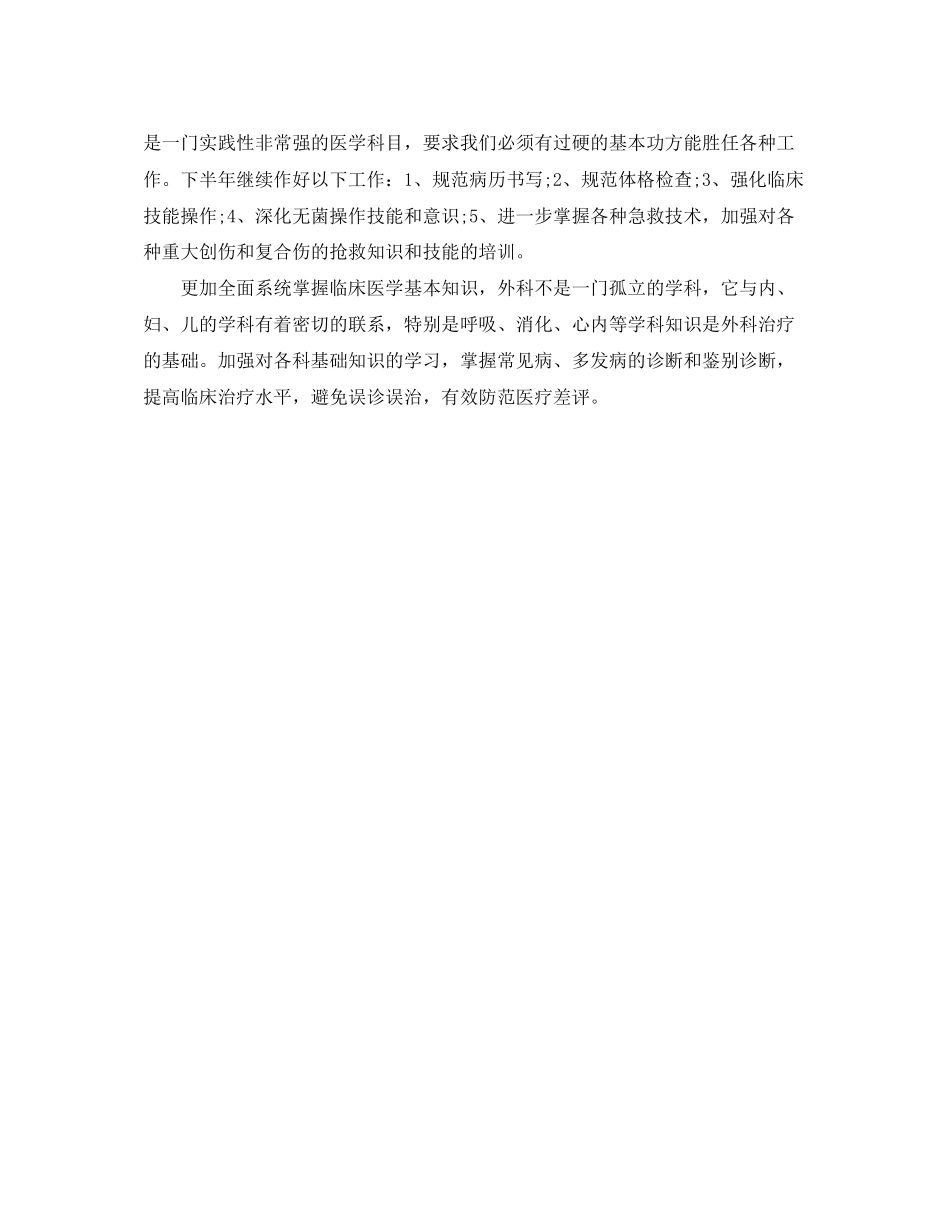 是一门实践性非常强的医学科目，要求我们必须有过硬的基本功方能胜任各种工作。下半年继续作好以下工作：1、规范病历书写;2、规范体格检查;3、强化临床技能操作;4、深化无菌操作技能和意识;5、进一步掌握各种急救技术，加强对各种重大创伤和复合伤的抢救知识和技能的培训。

更加全面系统掌握临床医学基本知识，外科不是一门孤立的学科，它与内、妇、儿的学科有着密切的联系，特别是呼吸、消化、心内等学科知识是外科治疗的基础。加强对各科基础知识的学习，掌握常见病、多发病的诊断和鉴别诊断，提高临床治疗水平，避免误诊误治，有效防范医疗差评。